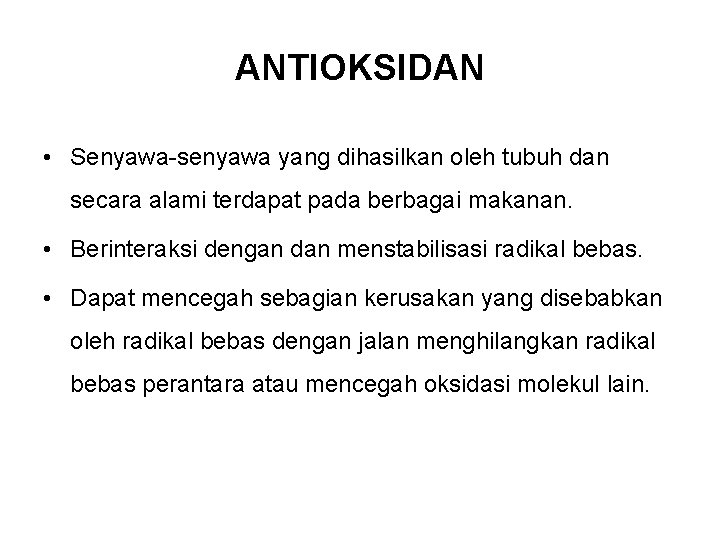 ANTIOKSIDAN

• Senyawa-senyawa yang dihasilkan oleh tubuh dan secara alami terdapat pada berbagai makanan.
• Berinteraksi dengan dan menstabilisasi radikal bebas.
• Dapat mencegah sebagian kerusakan yang disebabkan oleh radikal bebas dengan jalan menghilangkan radikal bebas perantara atau mencegah oksidasi molekul lain.